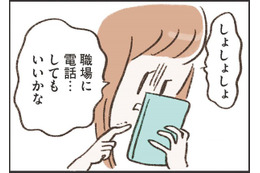 しょしょしょ

職場に電話…してもいいかな